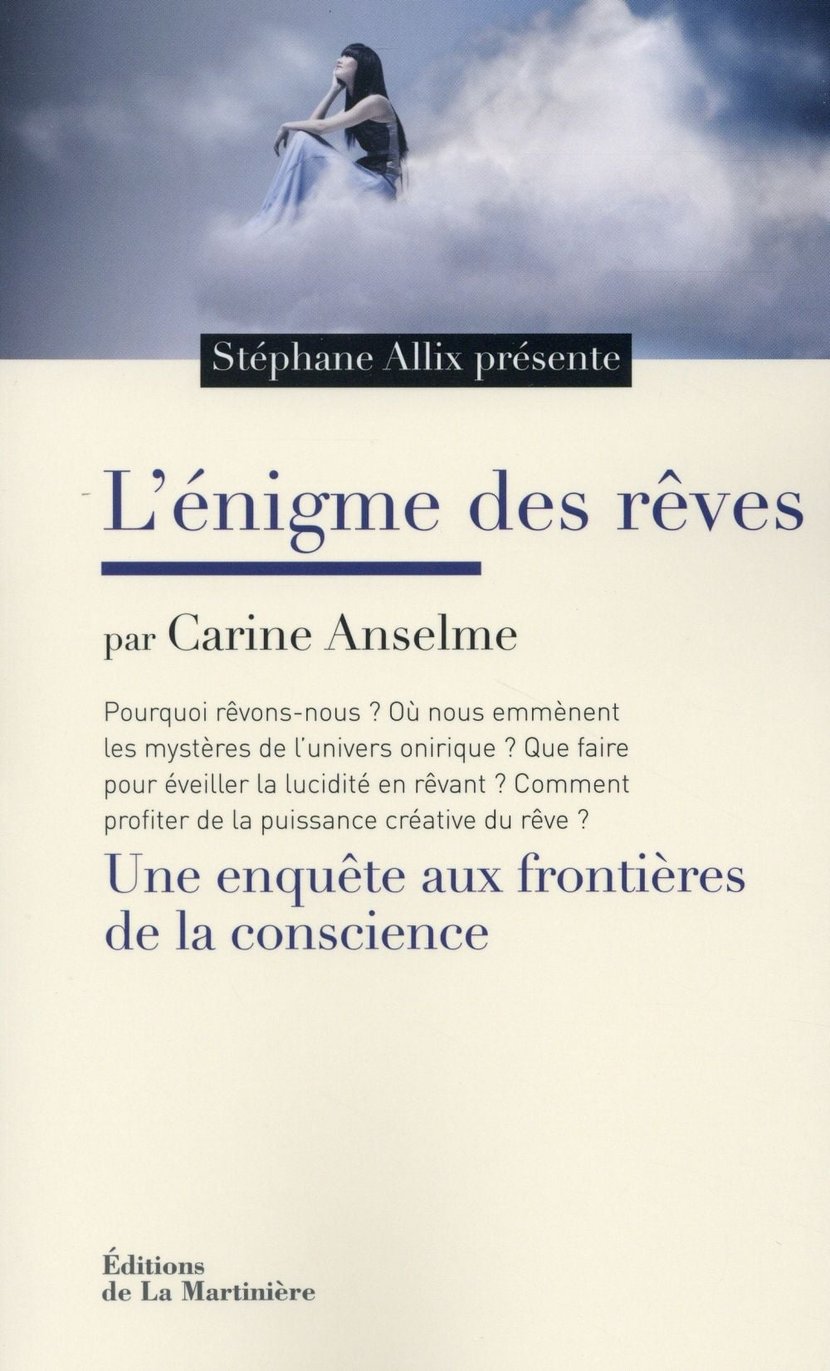 Stéphane Allix présente

L'énigme des rêves

par Carine Anselme

Pourquoi rêvons-nous ? Où nous emmènent les mystères de l'univers onirique ? Que faire pour éveiller la lucidité en rêvant ? Comment profiter de la puissance créative du rêve ?

Une enquête aux frontières de la conscience

Éditions de La Martinière